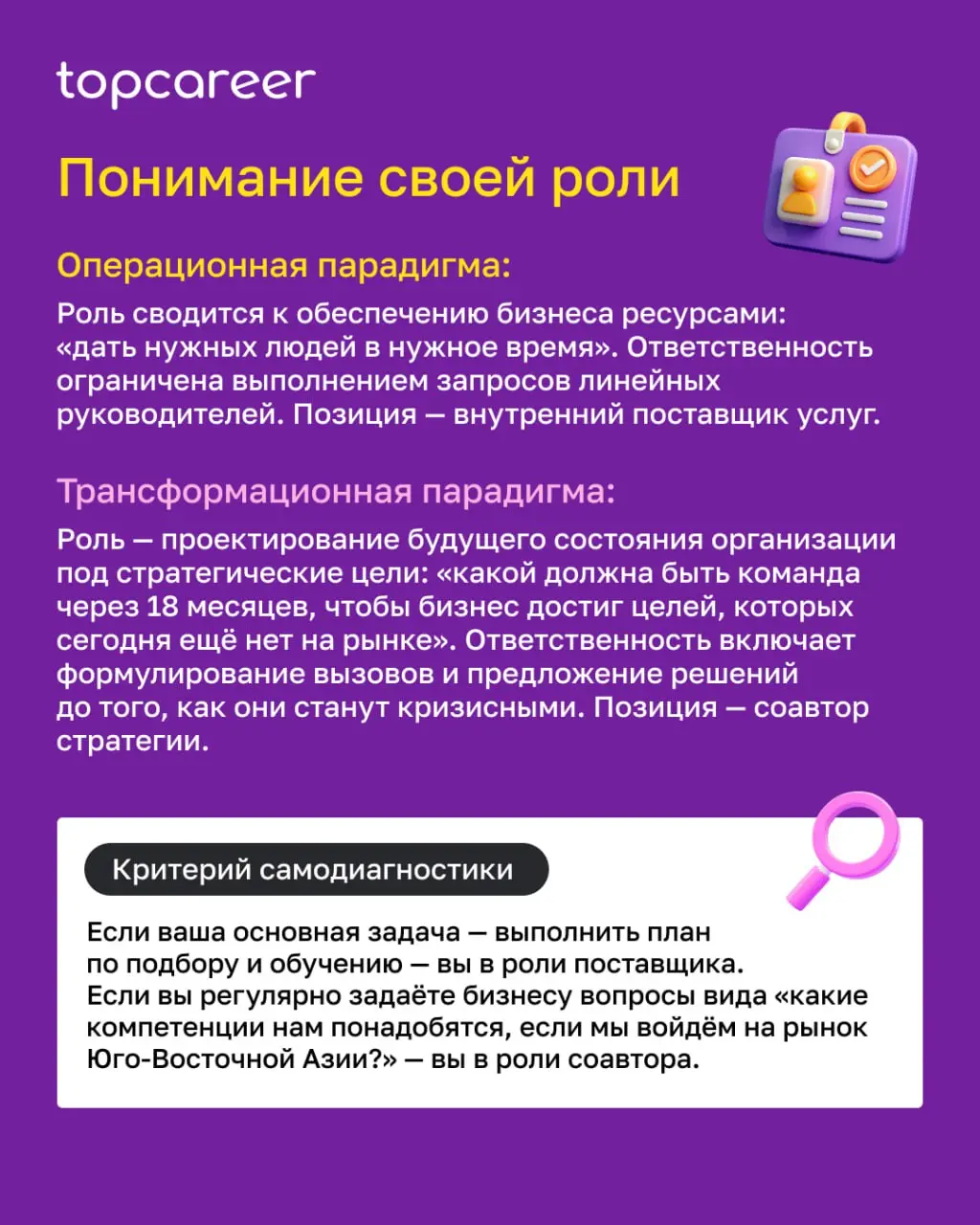 topcareer

Понимание своей роли

Операционная парадигма:

Роль сводится к обеспечению бизнеса ресурсами: «дать нужных людей в нужное время». Ответственность ограничена выполнением запросов линейных руководителей. Позиция — внутренний поставщик услуг.

Трансформационная парадигма:

Роль — проектирование будущего состояния организации под стратегические цели: «какой должна быть команда через 18 месяцев, чтобы бизнес достиг целей, которых сегодня ещё нет на рынке». Ответственность включает формулирование вызовов и предложение решений до того, как они станут кризисными. Позиция — соавтор стратегии.

Критерий самодиагностики

Если ваша основная задача — выполнить план по подбору и обучению — вы в роли поставщика. Если вы регулярно задаёте бизнесу вопросы вида «какие компетенции нам понадобятся, если мы войдём на рынок Юго-Восточной Азии?» — вы в роли соавтора.